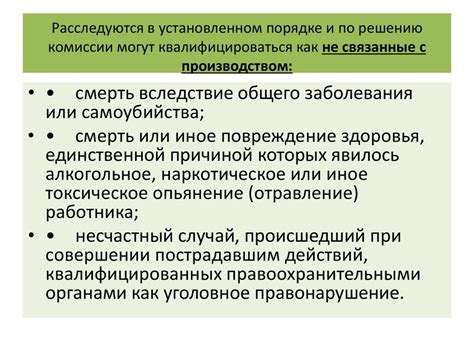 Расследуются в установленном порядке и по решению комиссии могут квалифицироваться как не связанные с производством:

• • смерть вследствие общего заболевания или самоубийства;

• • смерть или иное повреждение здоровья, единственной причиной которых явилось алкогольное, наркотическое или иное токсическое опьянение (отравление) работника;

• • несчастный случай, происшедший при совершении пострадавшим действий, квалифицированных правоохранительными органами как уголовное правонарушение.